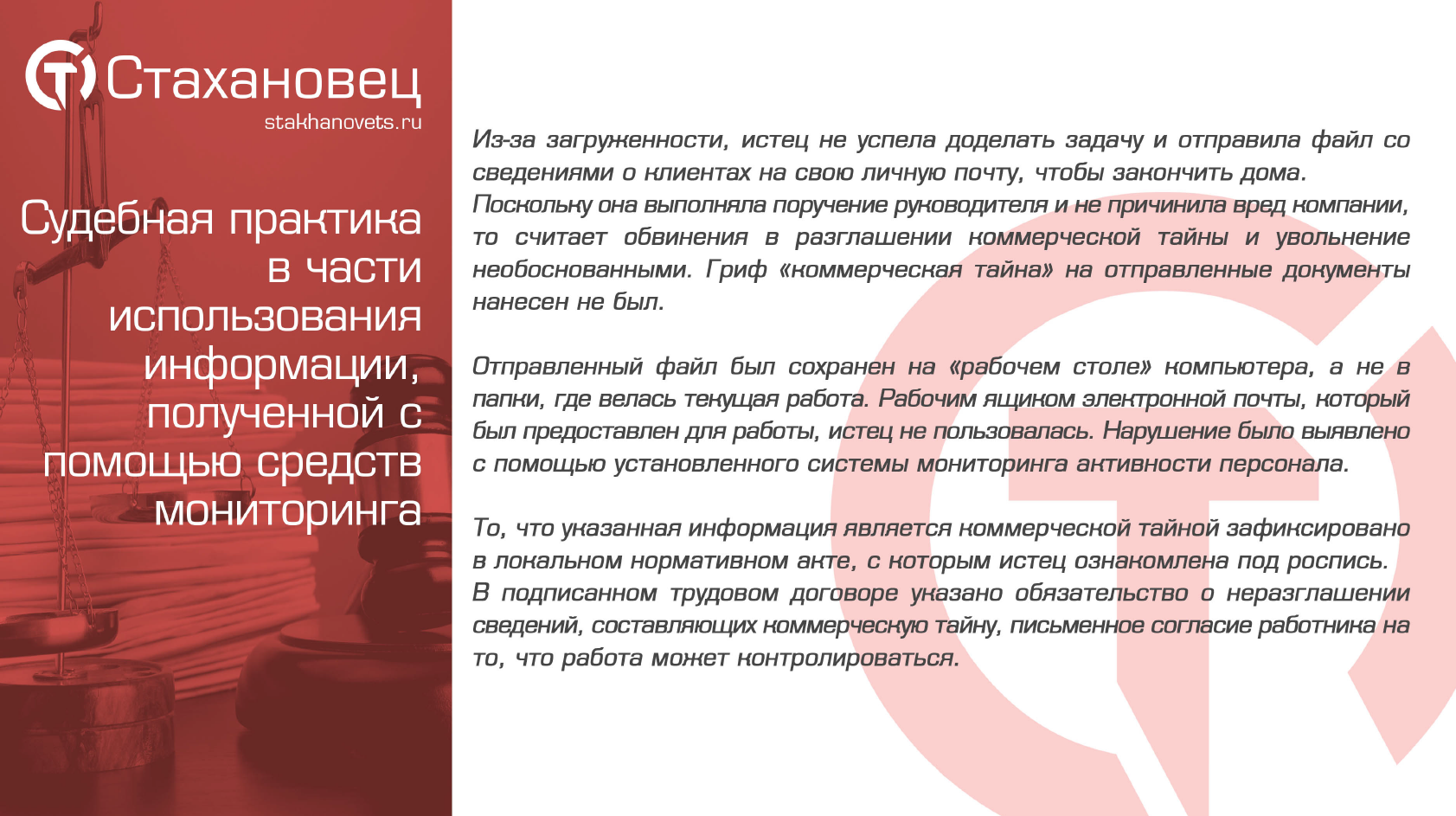 Стахановец
stakhanovets.ru

Судебная практика в части использования информации, полученной с помощью средств мониторинга

Из-за загруженности, истец не успела доделать задачу и отправила файл со сведениями о клиентах на свою личную почту, чтобы закончить дома. Поскольку она выполняла поручение руководителя и не причинила вред компании, то считает обвинения в разглашении коммерческой тайны и увольнение необоснованными. Гриф «коммерческая тайна» на отправленные документы нанесен не был.

Отправленный файл был сохранен на «рабочем столе» компьютера, а не в папки, где велась текущая работа. Рабочим ящиком электронной почты, который был предоставлен для работы, истец не пользовалась. Нарушение было выявлено с помощью установленного системы мониторинга активности персонала.

То, что указанная информация является коммерческой тайной зафиксировано в локальном нормативном акте, с которым истец ознакомлена под роспись. В подписанном трудовом договоре указано обязательство о неразглашении сведений, составляющих коммерческую тайну, письменное согласие работника на то, что работа может контролироваться.